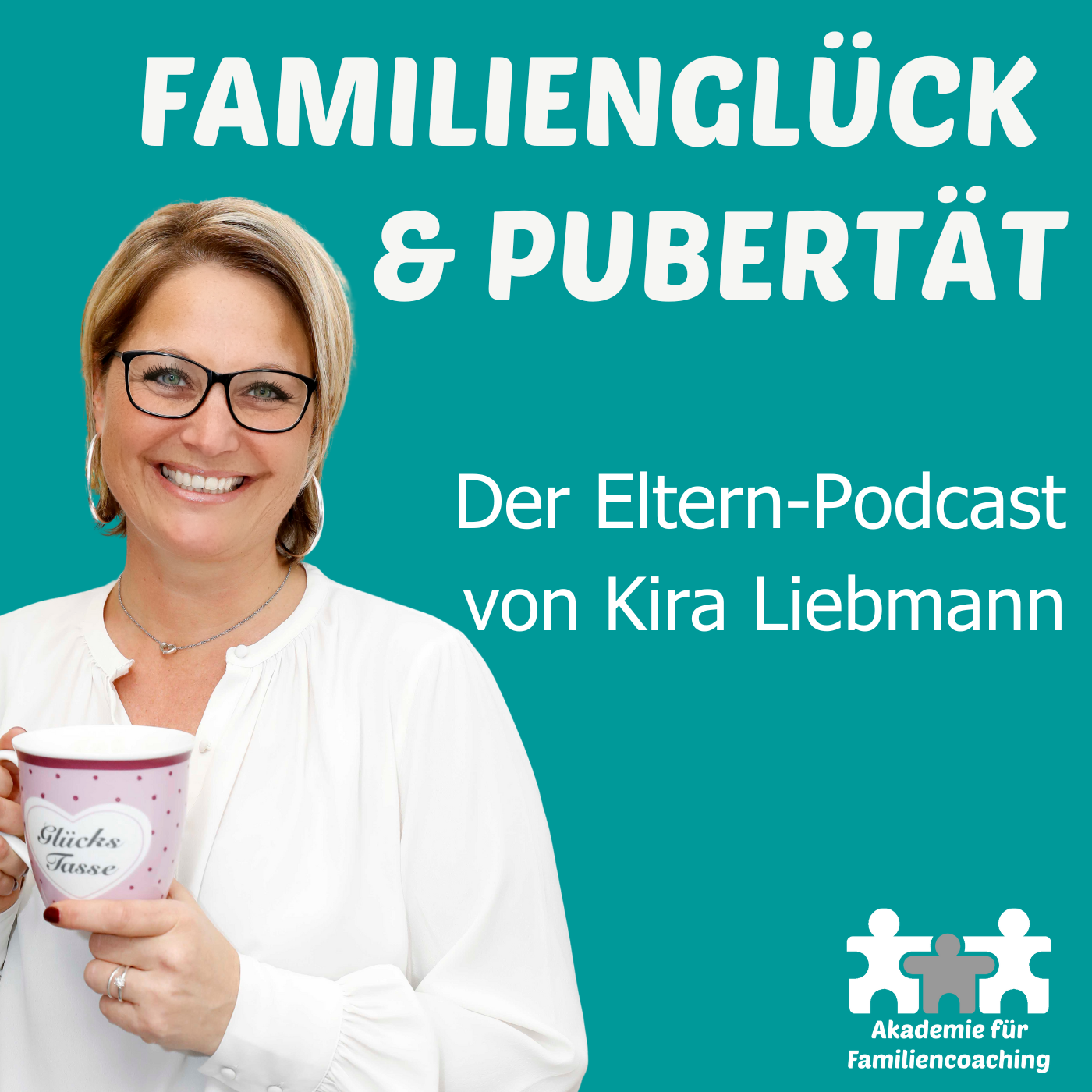 FAMILIENGLÜCK & PUBERTÄT

Der Eltern-Podcast von Kira Liebmann

Glücks Tasse

Akademie für Familiencoaching